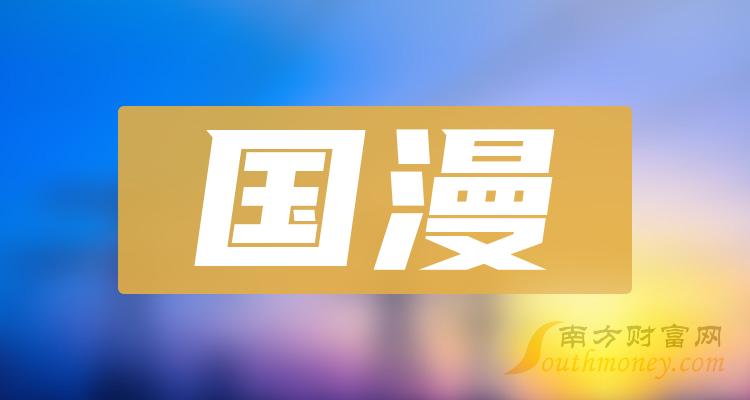 国漫

南方财富网
Southmoney.com